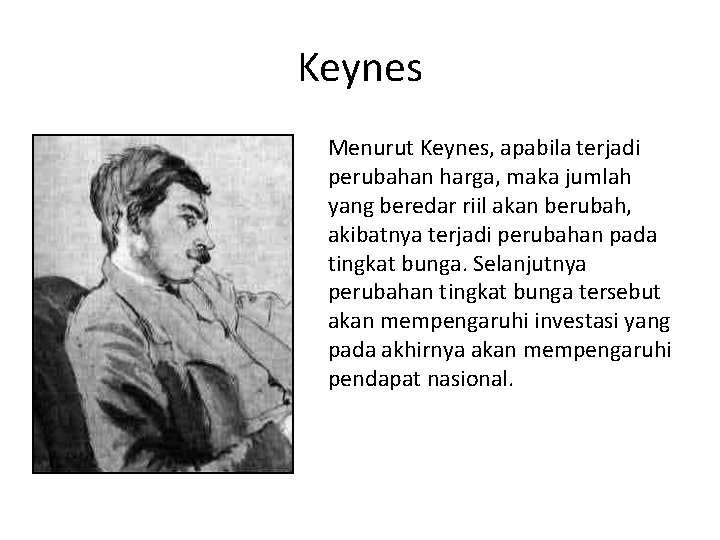 Keynes

Menurut Keynes, apabila terjadi perubahan harga, maka jumlah yang beredar riil akan berubah, akibatnya terjadi perubahan pada tingkat bunga. Selanjutnya perubahan tingkat bunga tersebut akan mempengaruhi investasi yang pada akhirnya akan mempengaruhi pendapat nasional.